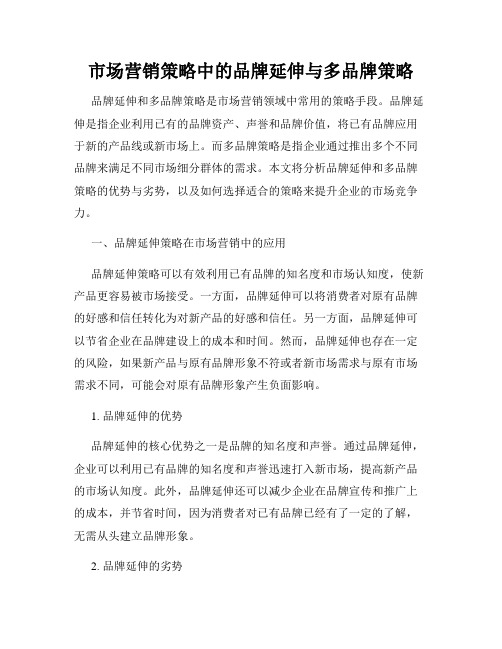 市场营销策略中的品牌延伸与多品牌策略

品牌延伸和多品牌策略是市场营销领域中常用的策略手段。品牌延伸是指企业利用已有的品牌资产、声誉和品牌价值，将已有品牌应用于新的产品线或新市场上。而多品牌策略是指企业通过推出多个不同品牌来满足不同市场细分群体的需求。本文将分析品牌延伸和多品牌策略的优势与劣势，以及如何选择适合的策略来提升企业的市场竞争力。

一、品牌延伸策略在市场营销中的应用

品牌延伸策略可以有效利用已有品牌的知名度和市场认知度，使新产品更容易被市场接受。一方面，品牌延伸可以将消费者对原有品牌的好感和信任转化为对新产品的好感和信任。另一方面，品牌延伸可以节省企业在品牌建设上的成本和时间。然而，品牌延伸也存在一定的风险，如果新产品与原有品牌形象不符或者新市场需求与原有市场需求不同，可能会对原有品牌形象产生负面影响。

1. 品牌延伸的优势

品牌延伸的核心优势之一是品牌的知名度和声誉。通过品牌延伸，企业可以利用已有品牌的知名度和声誉迅速打入新市场，提高新产品的市场认知度。此外，品牌延伸还可以减少企业在品牌宣传和推广上的成本，并节省时间，因为消费者对已有品牌已经有了一定的了解，无需从头建立品牌形象。

2. 品牌延伸的劣势